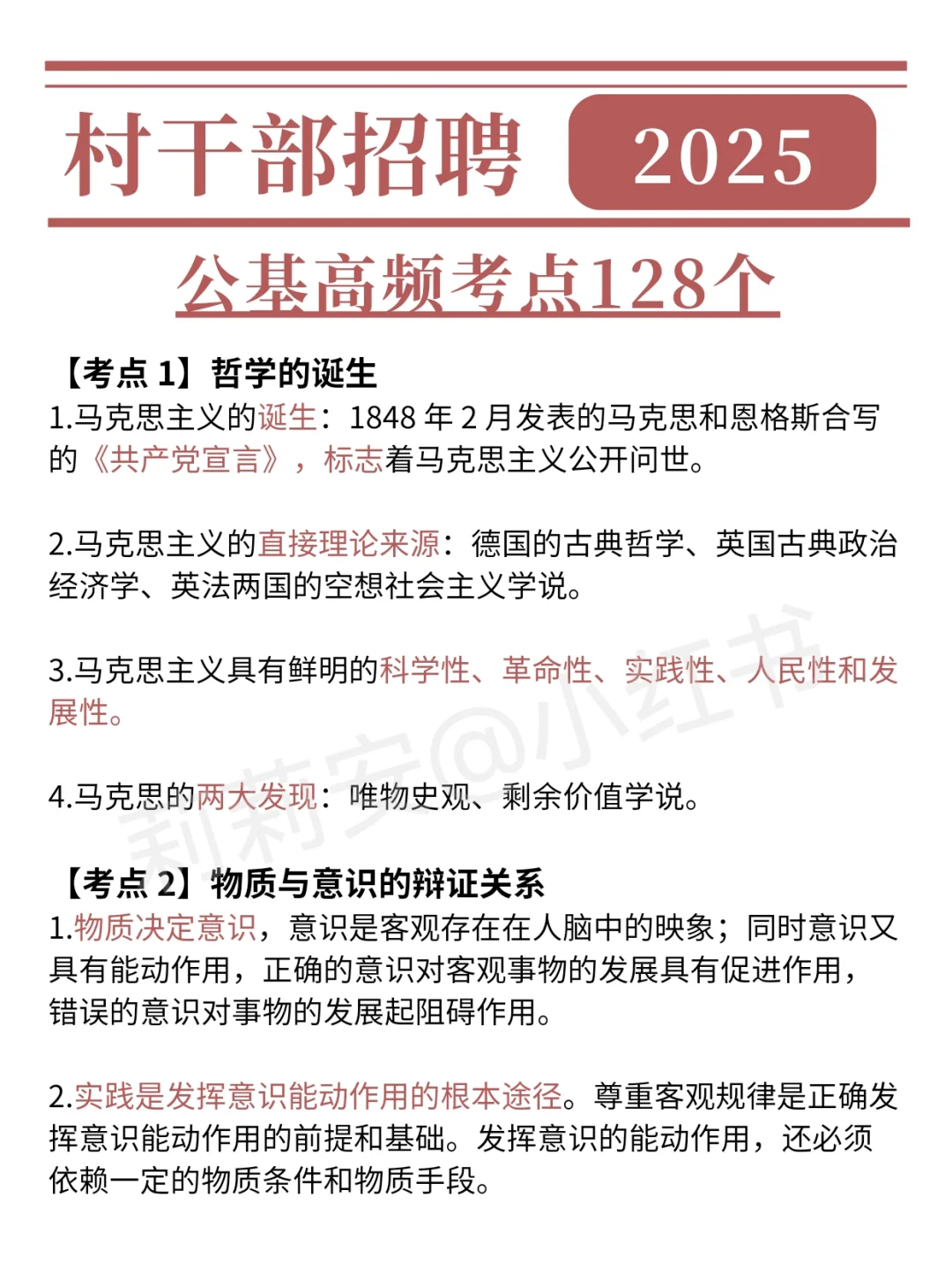 村干部招聘 2025

公基高频考点128个

【考点 1】哲学的诞生
1.马克思主义的诞生：1848 年 2 月发表的马克思和恩格斯合写的《共产党宣言》，标志着马克思主义公开问世。

2.马克思主义的直接理论来源：德国的古典哲学、英国古典政治经济学、英法两国的空想社会主义学说。

3.马克思主义具有鲜明的科学性、革命性、实践性、人民性和发展性。

4.马克思的两大发现：唯物史观、剩余价值学说。

【考点 2】物质与意识的辩证关系
1.物质决定意识，意识是客观存在在人脑中的映象；同时意识又具有能动作用，正确的意识对客观事物的发展具有促进作用，错误的意识对事物的发展起阻碍作用。

2.实践是发挥意识能动作用的根本途径。尊重客观规律是正确发挥意识能动作用的前提和基础。发挥意识的能动作用，还必须依赖一定的物质条件和物质手段。

莉莉安@小红书